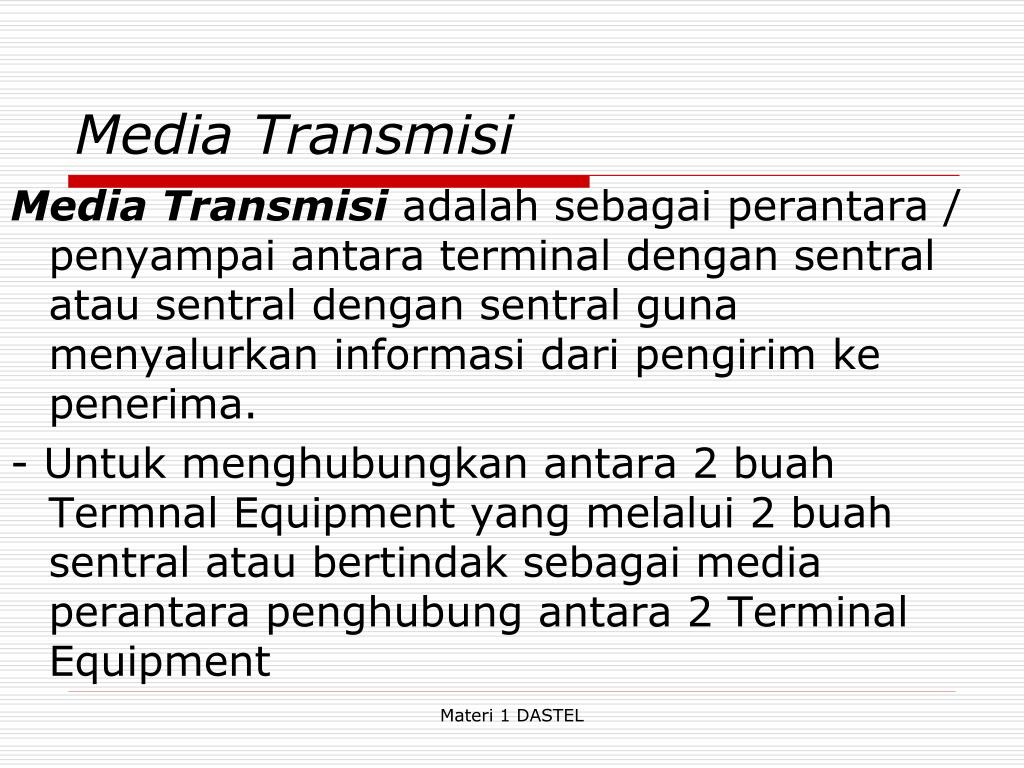 Media Transmisi

Media Transmisi adalah sebagai perantara / penyampai antara terminal dengan sentral atau sentral dengan sentral guna menyalurkan informasi dari pengirim ke penerima.

- Untuk menghubungkan antara 2 buah Termnal Equipment yang melalui 2 buah sentral atau bertindak sebagai media perantara penghubung antara 2 Terminal Equipment

Materi 1 DASTEL